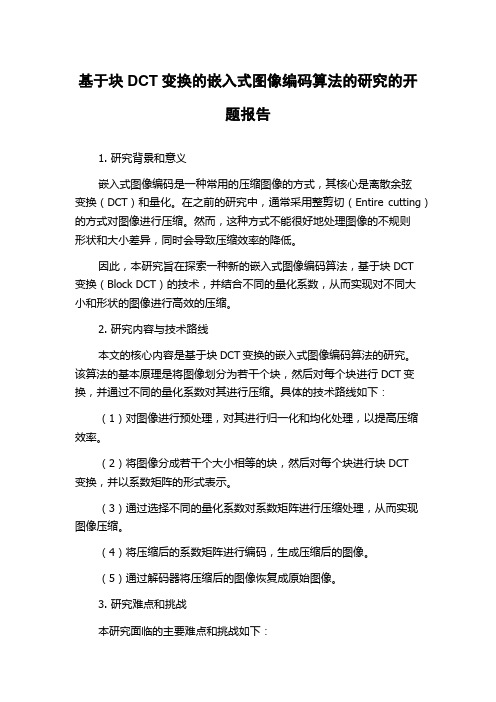 基于块 DCT 变换的嵌入式图像编码算法的研究的开题报告

1. 研究背景和意义

嵌入式图像编码是一种常用的压缩图像的方式，其核心是离散余弦变换（DCT）和量化。在之前的研究中，通常采用整剪切（Entire cutting）的方式对图像进行压缩。然而，这种方式不能很好地处理图像的不规则形状和大小差异，同时会导致压缩效率的降低。

因此，本研究旨在探索一种新的嵌入式图像编码算法，基于块 DCT 变换（Block DCT）的技术，并结合不同的量化系数，从而实现对不同大小和形状的图像进行高效的压缩。

2. 研究内容与技术路线

本文的核心内容是基于块 DCT 变换的嵌入式图像编码算法的研究。该算法的基本原理是将图像划分为若干个块，然后对每个块进行 DCT 变换，并通过不同的量化系数对其进行压缩。具体的技术路线如下：

（1）对图像进行预处理，对其进行归一化和均化处理，以提高压缩效率。

（2）将图像分成若干个大小相等的块，然后对每个块进行块 DCT 变换，并以系数矩阵的形式表示。

（3）通过选择不同的量化系数对系数矩阵进行压缩处理，从而实现图像压缩。

（4）将压缩后的系数矩阵进行编码，生成压缩后的图像。

（5）通过解码器将压缩后的图像恢复成原始图像。

3. 研究难点和挑战

本研究面临的主要难点和挑战如下：